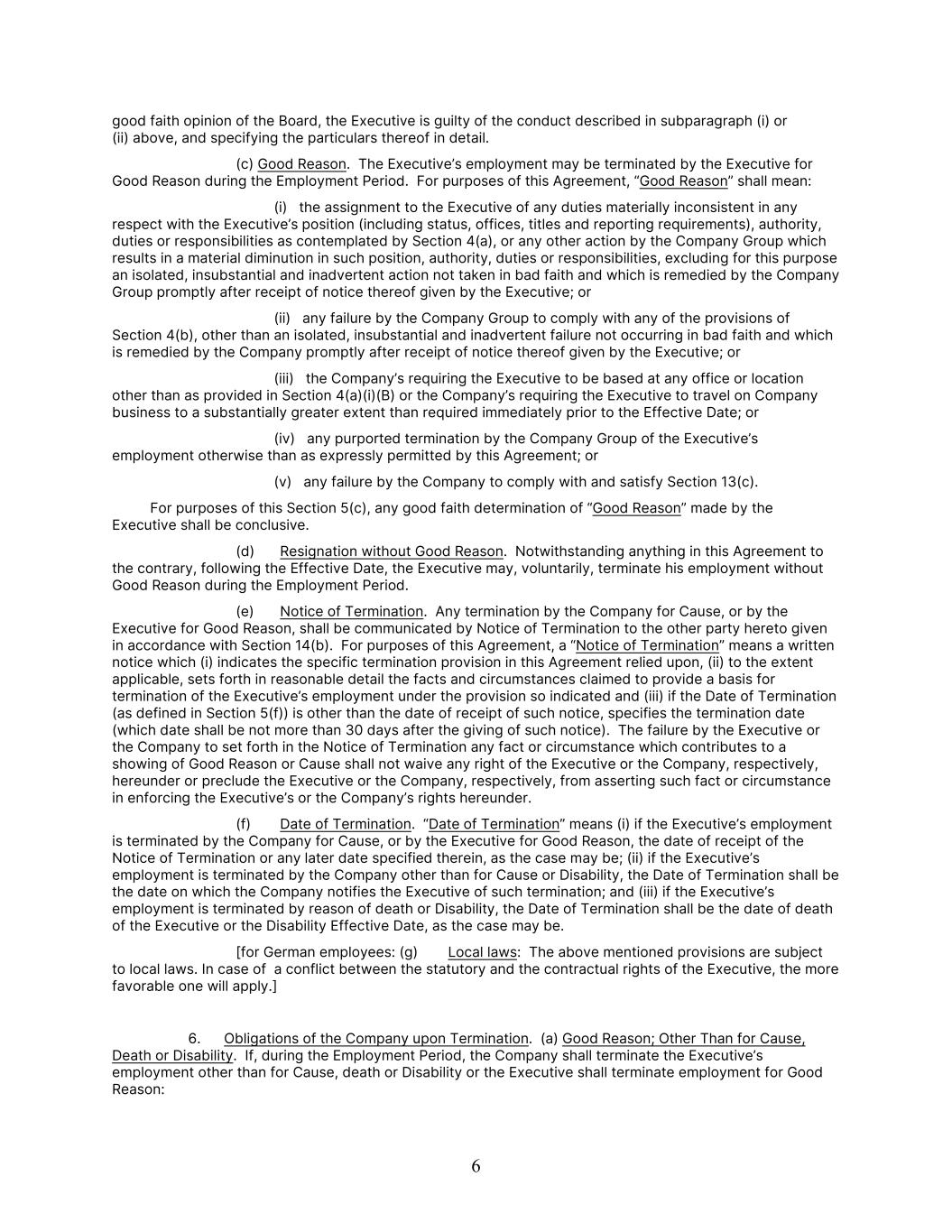 good faith opinion of the Board, the Executive is guilty of the conduct described in subparagraph (i) or (ii) above, and specifying the particulars thereof in detail.

(c) Good Reason. The Executive's employment may be terminated by the Executive for Good Reason during the Employment Period. For purposes of this Agreement, "Good Reason" shall mean:

(i) the assignment to the Executive of any duties materially inconsistent in any respect with the Executive's position (including status, offices, titles and reporting requirements), authority, duties or responsibilities as contemplated by Section 4(a), or any other action by the Company Group which results in a material diminution in such position, authority, duties or responsibilities, excluding for this purpose an isolated, insubstantial and inadvertent action not taken in bad faith and which is remedied by the Company Group promptly after receipt of notice thereof given by the Executive; or

(ii) any failure by the Company Group to comply with any of the provisions of Section 4(b), other than an isolated, insubstantial and inadvertent failure not occurring in bad faith and which is remedied by the Company promptly after receipt of notice thereof given by the Executive; or

(iii) the Company's requiring the Executive to be based at any office or location other than as provided in Section 4(a)(i)(B) or the Company's requiring the Executive to travel on Company business to a substantially greater extent than required immediately prior to the Effective Date; or

(iv) any purported termination by the Company Group of the Executive's employment otherwise than as expressly permitted by this Agreement; or

(v) any failure by the Company to comply with and satisfy Section 13(c).

For purposes of this Section 5(c), any good faith determination of "Good Reason" made by the Executive shall be conclusive.

(d) Resignation without Good Reason. Notwithstanding anything in this Agreement to the contrary, following the Effective Date, the Executive may, voluntarily, terminate his employment without Good Reason during the Employment Period.

(e) Notice of Termination. Any termination by the Company for Cause, or by the Executive for Good Reason, shall be communicated by Notice of Termination to the other party hereto given in accordance with Section 14(b). For purposes of this Agreement, a "Notice of Termination" means a written notice which (i) indicates the specific termination provision in this Agreement relied upon, (ii) to the extent applicable, sets forth in reasonable detail the facts and circumstances claimed to provide a basis for termination of the Executive's employment under the provision so indicated and (iii) if the Date of Termination (as defined in Section 5(f)) is other than the date of receipt of such notice, specifies the termination date (which date shall be not more than 30 days after the giving of such notice). The failure by the Executive or the Company to set forth in the Notice of Termination any fact or circumstance which contributes to a showing of Good Reason or Cause shall not waive any right of the Executive or the Company, respectively, hereunder or preclude the Executive or the Company, respectively, from asserting such fact or circumstance in enforcing the Executive's or the Company's rights hereunder.

(f) Date of Termination. "Date of Termination" means (i) if the Executive's employment is terminated by the Company for Cause, or by the Executive for Good Reason, the date of receipt of the Notice of Termination or any later date specified therein, as the case may be; (ii) if the Executive's employment is terminated by the Company other than for Cause or Disability, the Date of Termination shall be the date on which the Company notifies the Executive of such termination; and (iii) if the Executive's employment is terminated by reason of death or Disability, the Date of Termination shall be the date of death of the Executive or the Disability Effective Date, as the case may be.

[for German employees: (g) Local laws: The above mentioned provisions are subject to local laws. In case of a conflict between the statutory and the contractual rights of the Executive, the more favorable one will apply.]

6. Obligations of the Company upon Termination. (a) Good Reason; Other Than for Cause, Death or Disability. If, during the Employment Period, the Company shall terminate the Executive's employment other than for Cause, death or Disability or the Executive shall terminate employment for Good Reason:

6